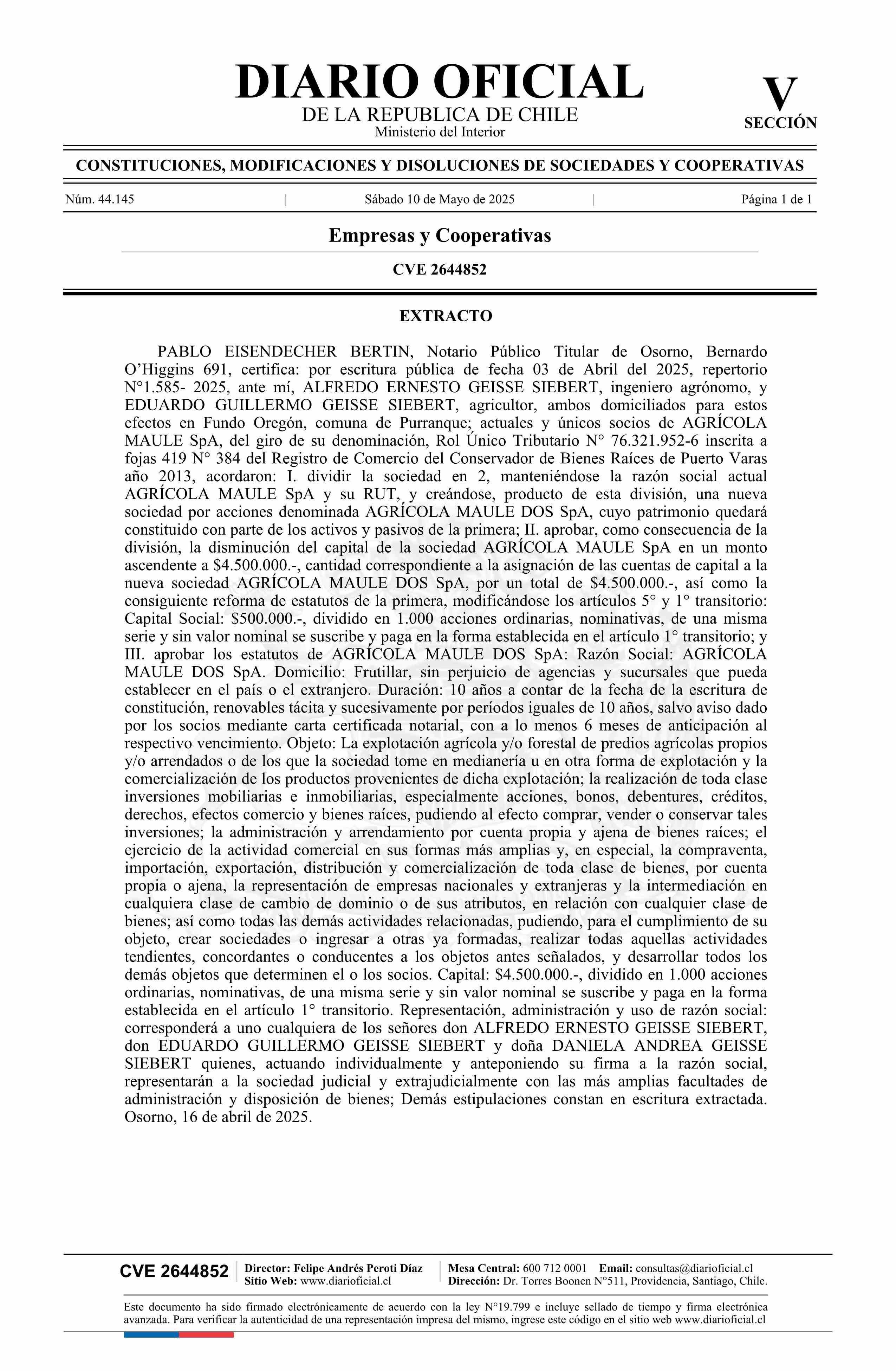 DIARIO OFICIAL
DE LA REPUBLICA DE CHILE
Ministerio del Interior

V
SECCIÓN

CONSTITUCIONES, MODIFICACIONES Y DISOLUCIONES DE SOCIEDADES Y COOPERATIVAS

Núm. 44.145 | Sábado 10 de Mayo de 2025 | Página 1 de 1

Empresas y Cooperativas

CVE 2644852

EXTRACTO

PABLO EISENDECHER BERTIN, Notario Público Titular de Osorno, Bernardo O'Higgins 691, certifica: por escritura pública de fecha 03 de Abril del 2025, repertorio N°1.585- 2025, ante mí, ALFREDO ERNESTO GEISSE SIEBERT, ingeniero agrónomo, y EDUARDO GUILLERMO GEISSE SIEBERT, agricultor, ambos domiciliados para estos efectos en Fundo Oregón, comuna de Purranque; actuales y únicos socios de AGRÍCOLA MAULE SpA, del giro de su denominación, Rol Único Tributario N° 76.321.952-6 inscrita a fojas 419 N° 384 del Registro de Comercio del Conservador de Bienes Raíces de Puerto Varas año 2013, acordaron: I. dividir la sociedad en 2, manteniéndose la razón social actual AGRÍCOLA MAULE SpA y su RUT, y creándose, producto de esta división, una nueva sociedad por acciones denominada AGRÍCOLA MAULE DOS SpA, cuyo patrimonio quedará constituido con parte de los activos y pasivos de la primera; II. aprobar, como consecuencia de la división, la disminución del capital de la sociedad AGRÍCOLA MAULE SpA en un monto ascendente a $4.500.000.-, cantidad correspondiente a la asignación de las cuentas de capital a la nueva sociedad AGRÍCOLA MAULE DOS SpA, por un total de $4.500.000.-, así como la consiguiente reforma de estatutos de la primera, modificándose los artículos 5° y 1° transitorio: Capital Social: $500.000.-, dividido en 1.000 acciones ordinarias, nominativas, de una misma serie y sin valor nominal se suscribe y paga en la forma establecida en el artículo 1° transitorio; y III. aprobar los estatutos de AGRÍCOLA MAULE DOS SpA: Razón Social: AGRÍCOLA MAULE DOS SpA. Domicilio: Frutillar, sin perjuicio de agencias y sucursales que pueda establecer en el país o el extranjero. Duración: 10 años a contar de la fecha de la escritura de constitución, renovables tácita y sucesivamente por períodos iguales de 10 años, salvo aviso dado por los socios mediante carta certificada notarial, con a lo menos 6 meses de anticipación al respectivo vencimiento. Objeto: La explotación agrícola y/o forestal de predios agrícolas propios y/o arrendados o de los que la sociedad tome en medianería u en otra forma de explotación y la comercialización de los productos provenientes de dicha explotación; la realización de toda clase inversiones mobiliarias e inmobiliarias, especialmente acciones, bonos, debentures, créditos, derechos, efectos comercio y bienes raíces, pudiendo al efecto comprar, vender o conservar tales inversiones; la administración y arrendamiento por cuenta propia y ajena de bienes raíces; el ejercicio de la actividad comercial en sus formas más amplias y, en especial, la compraventa, importación, exportación, distribución y comercialización de toda clase de bienes, por cuenta propia o ajena, la representación de empresas nacionales y extranjeras y la intermediación en cualquiera clase de cambio de dominio o de sus atributos, en relación con cualquier clase de bienes; así como todas las demás actividades relacionadas, pudiendo, para el cumplimiento de su objeto, crear sociedades o ingresar a otras ya formadas, realizar todas aquellas actividades tendientes, concordantes o conducentes a los objetos antes señalados, y desarrollar todos los demás objetos que determinen el o los socios. Capital: $4.500.000.-, dividido en 1.000 acciones ordinarias, nominativas, de una misma serie y sin valor nominal se suscribe y paga en la forma establecida en el artículo 1° transitorio. Representación, administración y uso de razón social: corresponderá a uno cualquiera de los señores don ALFREDO ERNESTO GEISSE SIEBERT, don EDUARDO GUILLERMO GEISSE SIEBERT y doña DANIELA ANDREA GEISSE SIEBERT quienes, actuando individualmente y anteponiendo su firma a la razón social, representarán a la sociedad judicial y extrajudicialmente con las más amplias facultades de administración y disposición de bienes; Demás estipulaciones constan en escritura extractada. Osorno, 16 de abril de 2025.

CVE 2644852 | Director: Felipe Andrés Peroti Díaz
Sitio Web: www.diarioficial.cl | Mesa Central: 600 712 0001 Email: consultas@diarioficial.cl
Dirección: Dr. Torres Boonen N°511, Providencia, Santiago, Chile.

Este documento ha sido firmado electrónicamente de acuerdo con la ley N°19.799 e incluye sellado de tiempo y firma electrónica avanzada. Para verificar la autenticidad de una representación impresa del mismo, ingrese este código en el sitio web www.diarioficial.cl